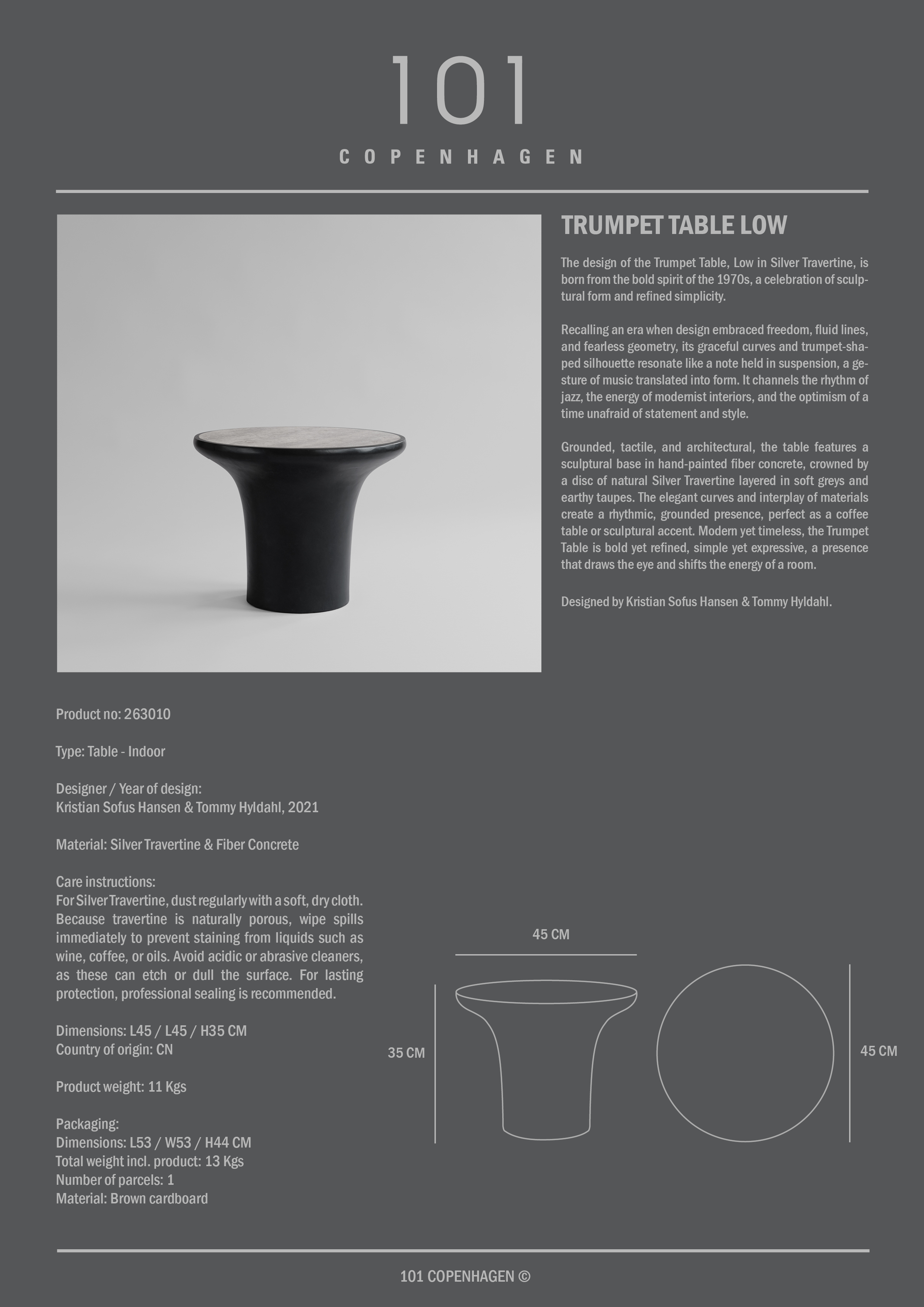 101

COPENHAGEN

TRUMPET TABLE LOW

The design of the Trumpet Table, Low in Silver Travertine, is born from the bold spirit of the 1970s, a celebration of sculptural form and refined simplicity.

Recalling an era when design embraced freedom, fluid lines, and fearless geometry, its graceful curves and trumpet-shaped silhouette resonate like a note held in suspension, a gesture of music translated into form. It channels the rhythm of jazz, the energy of modernist interiors, and the optimism of a time unafraid of statement and style.

Grounded, tactile, and architectural, the table features a sculptural base in hand-painted fiber concrete, crowned by a disc of natural Silver Travertine layered in soft greys and earthy taupes. The elegant curves and interplay of materials create a rhythmic, grounded presence, perfect as a coffee table or sculptural accent. Modern yet timeless, the Trumpet Table is bold yet refined, simple yet expressive, a presence that draws the eye and shifts the energy of a room.

Designed by Kristian Sofus Hansen & Tommy Hyldahl.

Product no: 263010

Type: Table - Indoor

Designer / Year of design:
Kristian Sofus Hansen & Tommy Hyldahl, 2021

Material: Silver Travertine & Fiber Concrete

Care instructions:
For Silver Travertine, dust regularly with a soft, dry cloth. Because travertine is naturally porous, wipe spills immediately to prevent staining from liquids such as wine, coffee, or oils. Avoid acidic or abrasive cleaners, as these can etch or dull the surface. For lasting protection, professional sealing is recommended.

Dimensions: L45 / L45 / H35 CM
Country of origin: CN

Product weight: 11 Kgs

Packaging:
Dimensions: L53 / W53 / H44 CM
Total weight incl. product: 13 Kgs
Number of parcels: 1
Material: Brown cardboard

45 CM

35 CM

45 CM

101 COPENHAGEN ©